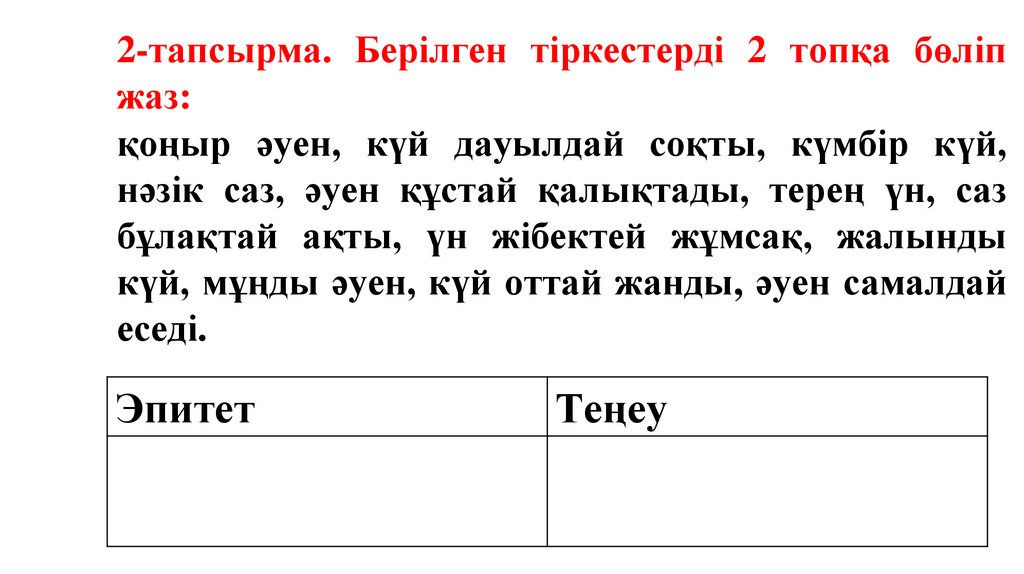 2-тапсырма. Берілген тіркестерді 2 топқа бөліп жаз:

қоңыр әуен, күй дауылдай соқты, күмбір күй, нәзік саз, әуен құстай қалықтады, терең үн, саз бұлақтай ақты, үн жібектей жұмсақ, жалынды күй, мұңды әуен, күй оттай жанды, әуен самалдай еседі.

| Эпитет | Теңеу |
|---|---|
| | |